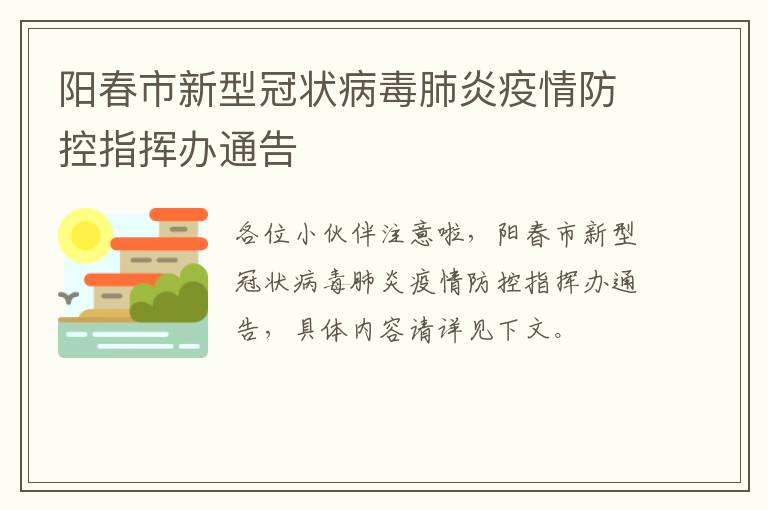 阳春市新型冠状病毒肺炎疫情防控指挥办通告

各位小伙伴注意啦，阳春市新型冠状病毒肺炎疫情防控指挥办通告，具体内容请详见下文。